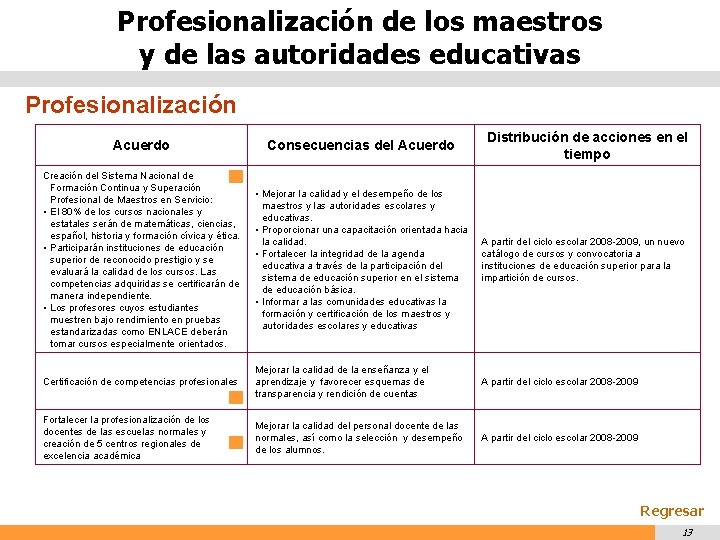 Profesionalización de los maestros y de las autoridades educativas

Profesionalización

| Acuerdo | Consecuencias del Acuerdo | Distribución de acciones en el tiempo |
|---|---|---|
| Creación del Sistema Nacional de Formación Continua y Superación Profesional de Maestros en Servicio: • El 80% de los cursos nacionales y estatales serán de matemáticas, ciencias, español, historia y formación cívica y ética. • Participarán instituciones de educación superior de reconocido prestigio y se evaluará la calidad de los cursos. Las competencias adquiridas se certificarán de manera independiente. • Los profesores cuyos estudiantes muestren bajo rendimiento en pruebas estandarizadas como ENLACE deberán tomar cursos especialmente orientados. | • Mejorar la calidad y el desempeño de los maestros y las autoridades escolares y educativas. • Proporcionar una capacitación orientada hacia la calidad. • Fortalecer la integridad de la agenda educativa a través de la participación del sistema de educación superior en el sistema de educación básica. • Informar a las comunidades educativas la formación y certificación de los maestros y autoridades escolares y educativas | A partir del ciclo escolar 2008-2009, un nuevo catálogo de cursos y convocatoria a instituciones de educación superior para la impartición de cursos. |
| Certificación de competencias profesionales | Mejorar la calidad de la enseñanza y el aprendizaje y favorecer esquemas de transparencia y rendición de cuentas | A partir del ciclo escolar 2008-2009 |
| Fortalecer la profesionalización de los docentes de las escuelas normales y creación de 5 centros regionales de excelencia académica | Mejorar la calidad del personal docente de las normales, así como la selección y desempeño de los alumnos. | A partir del ciclo escolar 2008-2009 |

Regresar

13